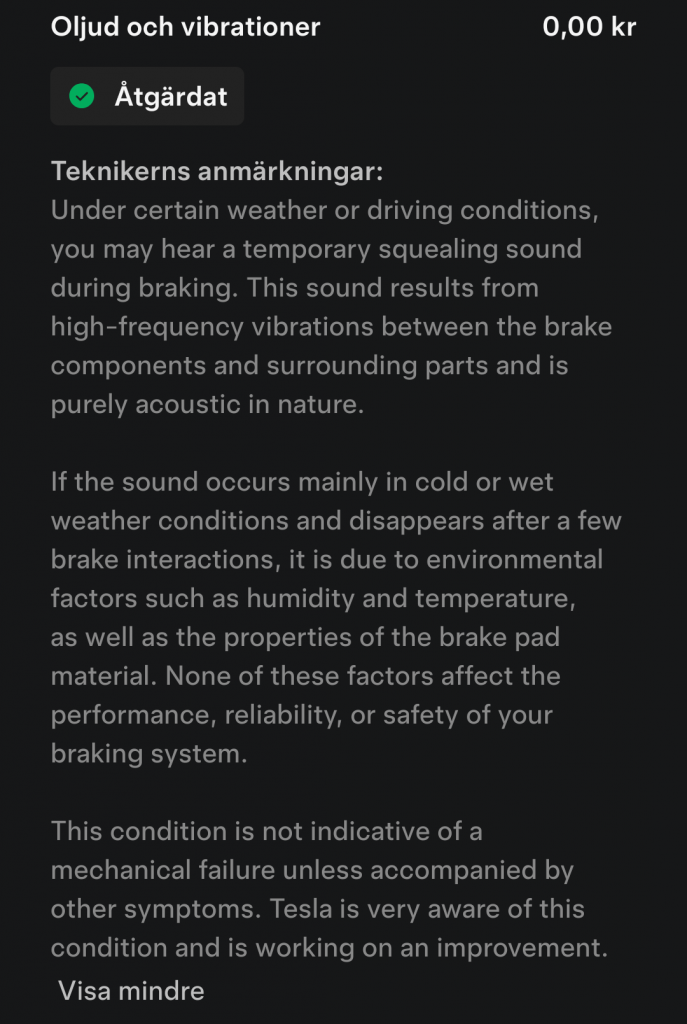 Oljud och vibrationer 0,00 kr

Åtgärdat

Teknikerns anmärkningar:
Under certain weather or driving conditions, you may hear a temporary squealing sound during braking. This sound results from high-frequency vibrations between the brake components and surrounding parts and is purely acoustic in nature.

If the sound occurs mainly in cold or wet weather conditions and disappears after a few brake interactions, it is due to environmental factors such as humidity and temperature, as well as the properties of the brake pad material. None of these factors affect the performance, reliability, or safety of your braking system.

This condition is not indicative of a mechanical failure unless accompanied by other symptoms. Tesla is very aware of this condition and is working on an improvement.

Visa mindre